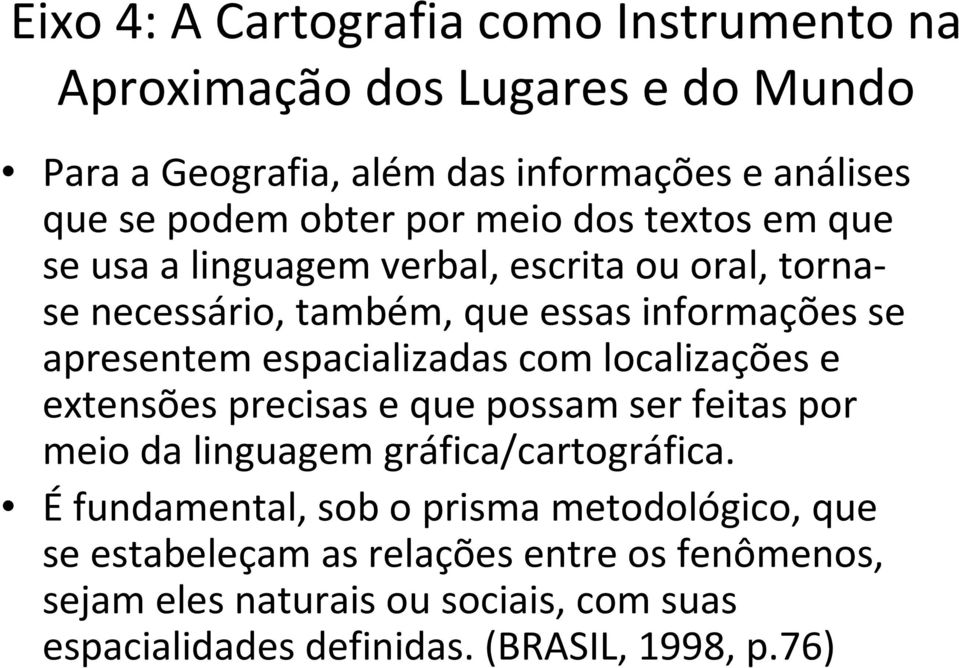 Eixo 4: A Cartografia como Instrumento na Aproximação dos Lugares e do Mundo

• Para a Geografia, além das informações e análises que se podem obter por meio dos textos em que se usa a linguagem verbal, escrita ou oral, torna-se necessário, também, que essas informações se apresentem espacializadas com localizações e extensões precisas e que possam ser feitas por meio da linguagem gráfica/cartográfica.

• É fundamental, sob o prisma metodológico, que se estabeleçam as relações entre os fenômenos, sejam eles naturais ou sociais, com suas espacialidades definidas. (BRASIL, 1998, p.76)